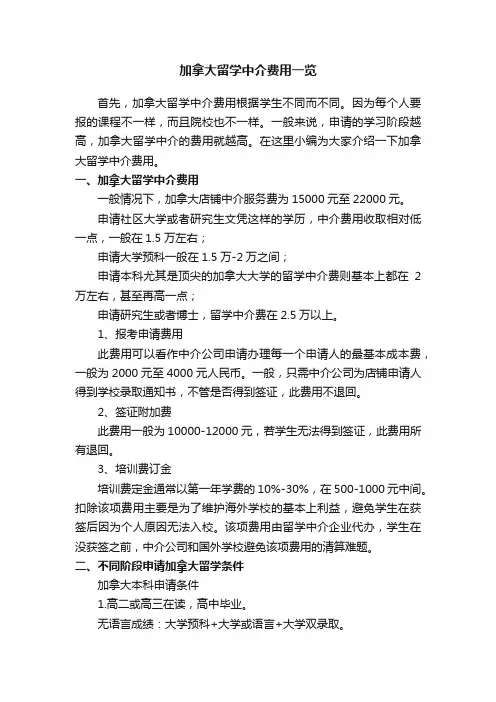 加拿大留学中介费用一览

首先，加拿大留学中介费用根据学生不同而不同。因为每个人要报的课程不一样，而且院校也不一样。一般来说，申请的学习阶段越高，加拿大留学中介的费用就越高。在这里小编为大家介绍一下加拿大留学中介费用。

一、加拿大留学中介费用

一般情况下，加拿大店铺中介服务费为 15000 元至 22000 元。

申请社区大学或者研究生文凭这样的学历，中介费用收取相对低一点，一般在 1.5 万左右；

申请大学预科一般在 1.5 万-2 万之间；

申请本科尤其是顶尖的加拿大大学的留学中介费则基本上都在 2 万左右，甚至再高一点；

申请研究生或者博士，留学中介费在 2.5 万以上。

1、报考申请费用

此费用可以看作中介公司申请办理每一个申请人的最基本成本费，一般为 2000 元至 4000 元人民币。一般，只需中介公司为店铺申请人得到学校录取通知书，不管是否得到签证，此费用不退回。

2、签证附加费

此费用一般为 10000-12000 元，若学生无法得到签证，此费用所有退回。

3、培训费订金

培训费定金通常以第一年学费的 10%-30%，在 500-1000 元中间。扣除该项费用主要是为了维护海外学校的基本上利益，避免学生在获签后因为个人原因无法入校。该项费用由留学中介企业代办，学生在没获签之前，中介公司和国外学校避免该项费用的清算难题。

二、不同阶段申请加拿大留学条件

加拿大本科申请条件

1.高二或高三在读，高中毕业。

无语言成绩：大学预科+大学或语言+大学双录取。